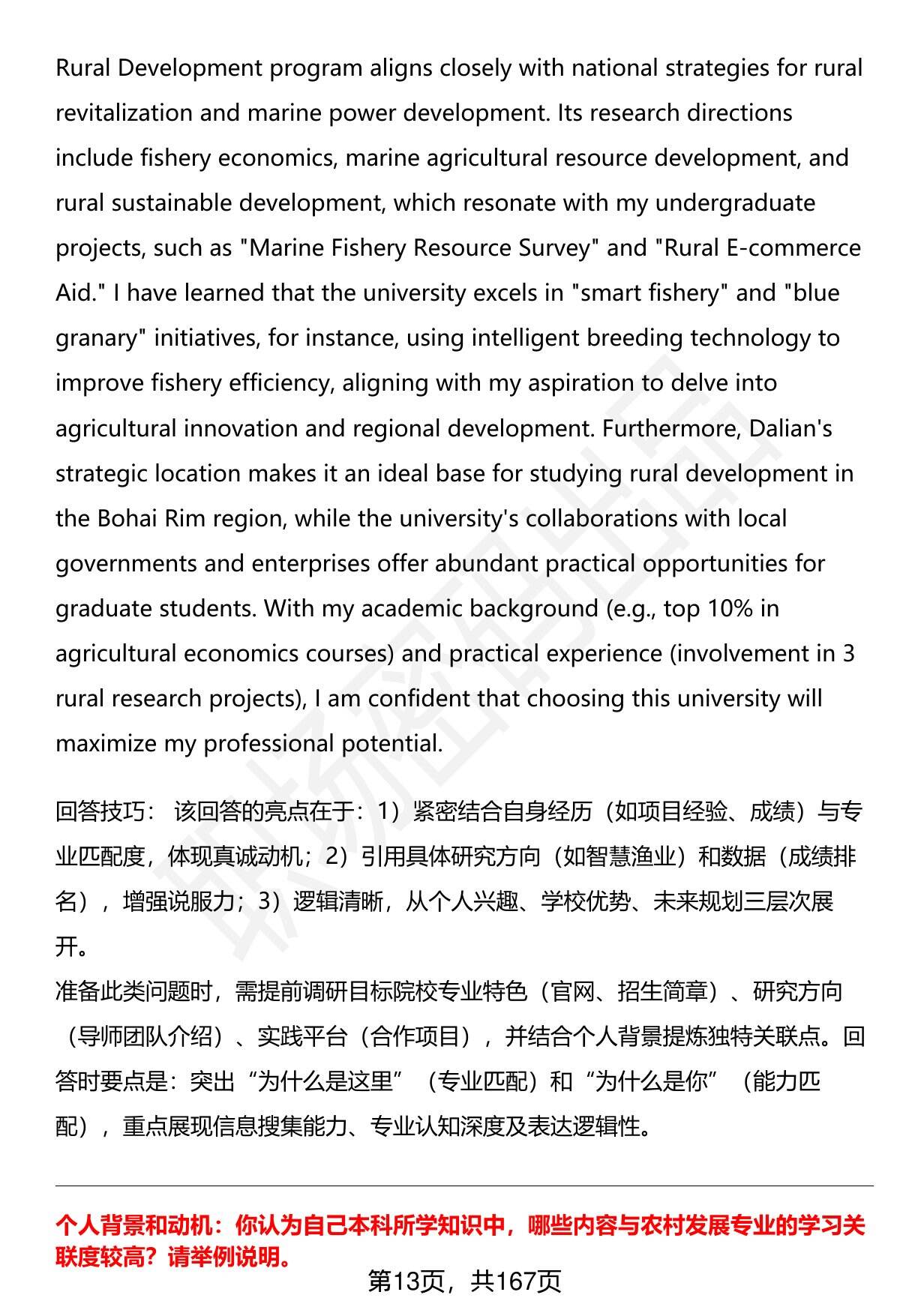 Rural Development program aligns closely with national strategies for rural revitalization and marine power development. Its research directions include fishery economics, marine agricultural resource development, and rural sustainable development, which resonate with my undergraduate projects, such as "Marine Fishery Resource Survey" and "Rural E-commerce Aid." I have learned that the university excels in "smart fishery" and "blue granary" initiatives, for instance, using intelligent breeding technology to improve fishery efficiency, aligning with my aspiration to delve into agricultural innovation and regional development. Furthermore, Dalian's strategic location makes it an ideal base for studying rural development in the Bohai Rim region, while the university's collaborations with local governments and enterprises offer abundant practical opportunities for graduate students. With my academic background (e.g., top 10% in agricultural economics courses) and practical experience (involvement in 3 rural research projects), I am confident that choosing this university will maximize my professional potential.

回答技巧： 该回答的亮点在于：1）紧密结合自身经历（如项目经验、成绩）与专业匹配度，体现真诚动机；2）引用具体研究方向（如智慧渔业）和数据（成绩排名），增强说服力；3）逻辑清晰，从个人兴趣、学校优势、未来规划三层次展开。
准备此类问题时，需提前调研目标院校专业特色（官网、招生简章）、研究方向（导师团队介绍）、实践平台（合作项目），并结合个人背景提炼独特关联点。回答时要点是：突出“为什么是这里”（专业匹配）和“为什么是你”（能力匹配），重点展现信息搜集能力、专业认知深度及表达逻辑性。

个人背景和动机：你认为自己本科所学知识中，哪些内容与农村发展专业的学习关联度较高？请举例说明。

第13页，共167页